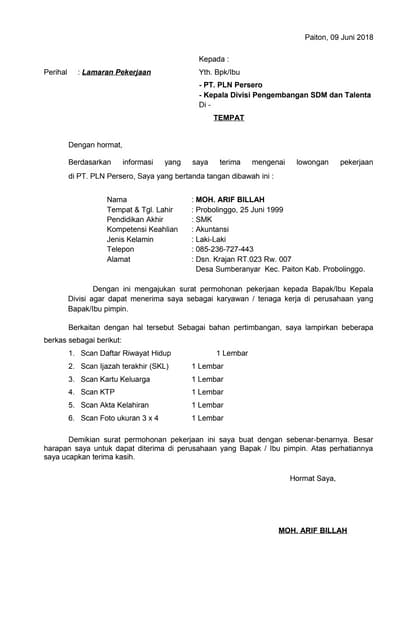 Paiton, 09 Juni 2018

Kepada :

Perihal : Lamaran Pekerjaan

Yth. Bpk/Ibu

- PT. PLN Persero
- Kepala Divisi Pengembangan SDM dan Talenta
Di -
TEMPAT

Dengan hormat,

Berdasarkan informasi yang saya terima mengenai lowongan pekerjaan di PT. PLN Persero, Saya yang bertanda tangan dibawah ini :

Nama : MOH. ARIF BILLAH
Tempat & Tgl. Lahir : Probolinggo, 25 Juni 1999
Pendidikan Akhir : SMK
Kompetensi Keahlian : Akuntansi
Jenis Kelamin : Laki-Laki
Telepon : 085-236-727-443
Alamat : Dsn. Krajan RT.023 Rw. 007
Desa Sumberanyar Kec. Paiton Kab. Probolinggo.

Dengan ini mengajukan surat permohonan pekerjaan kepada Bapak/Ibu Kepala Divisi agar dapat menerima saya sebagai karyawan / tenaga kerja di perusahaan yang Bapak/Ibu pimpin.

Berkaitan dengan hal tersebut Sebagai bahan pertimbangan, saya lampirkan beberapa berkas sebagai berikut:

1. Scan Daftar Riwayat Hidup 1 Lembar
2. Scan Ijazah terakhir (SKL) 1 Lembar
3. Scan Kartu Keluarga 1 Lembar
4. Scan KTP 1 Lembar
5. Scan Akta Kelahiran 1 Lembar
6. Scan Foto ukuran 3 x 4 1 Lembar

Demikian surat permohonan pekerjaan ini saya buat dengan sebenar-benarnya. Besar harapan saya untuk dapat diterima di perusahaan yang Bapak / Ibu pimpin. Atas perhatiannya saya ucapkan terima kasih.

Hormat Saya,

MOH. ARIF BILLAH